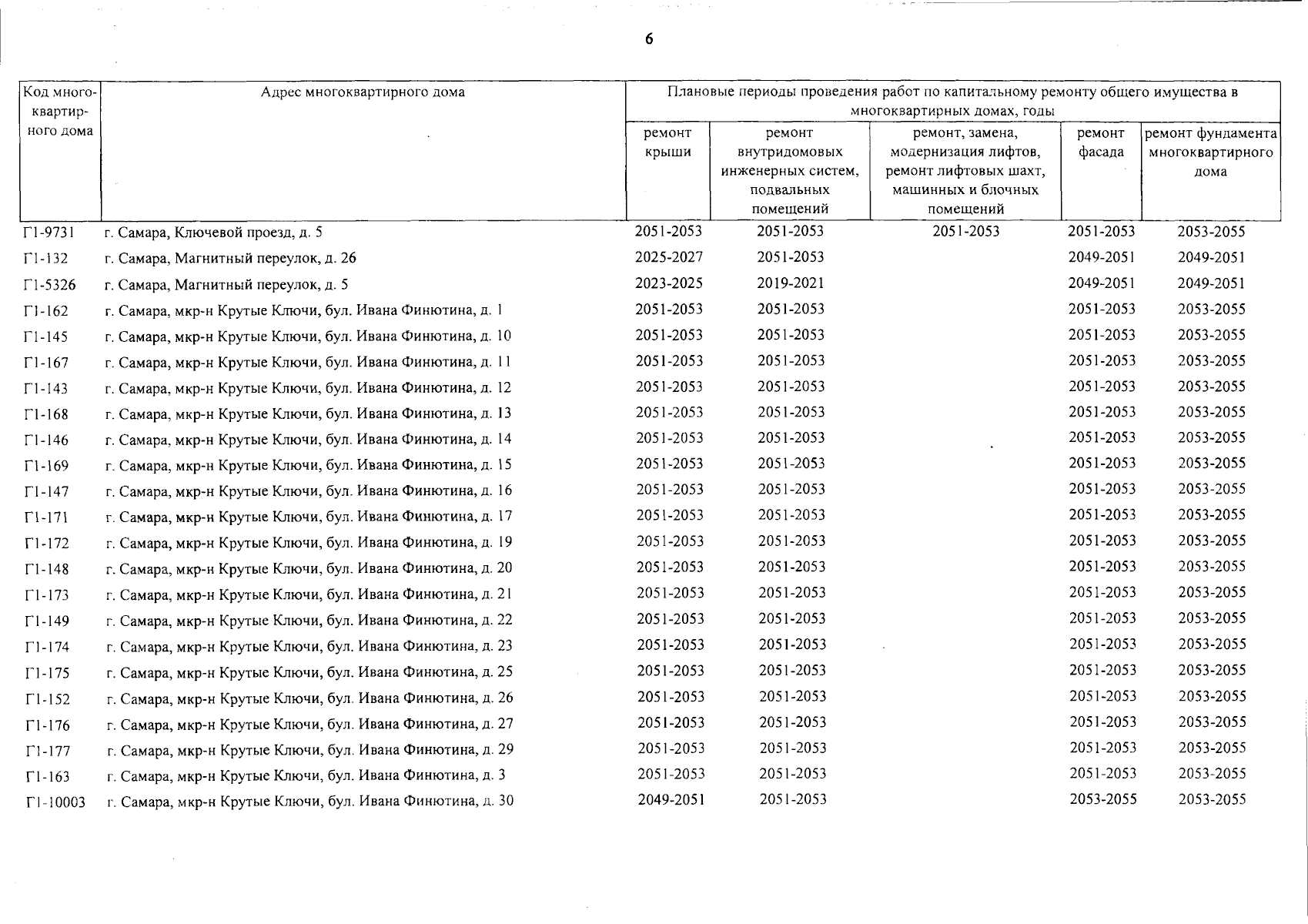 6

| Код многоквартирного дома | Адрес многоквартирного дома | Плановые периоды проведения работ по капитальному ремонту общего имущества в многоквартирных домах, годы | | | | |
|---|---|---|---|---|---|---|
| | | ремонт крыши | ремонт внутридомовых инженерных систем, подвальных помещений | ремонт, замена, модернизация лифтов, ремонт лифтовых шахт, машинных и блочных помещений | ремонт фасада | ремонт фундамента многоквартирного дома |
| Г1-9731 | г. Самара, Ключевой проезд, д. 5 | 2051-2053 | 2051-2053 | 2051-2053 | 2051-2053 | 2053-2055 |
| Г1-132 | г. Самара, Магнитный переулок, д. 26 | 2025-2027 | 2051-2053 | | 2049-2051 | 2049-2051 |
| Г1-5326 | г. Самара, Магнитный переулок, д. 5 | 2023-2025 | 2019-2021 | | 2049-2051 | 2049-2051 |
| Г1-162 | г. Самара, мкр-н Крутые Ключи, бул. Ивана Финютина, д. 1 | 2051-2053 | 2051-2053 | | 2051-2053 | 2053-2055 |
| Г1-145 | г. Самара, мкр-н Крутые Ключи, бул. Ивана Финютина, д. 10 | 2051-2053 | 2051-2053 | | 2051-2053 | 2053-2055 |
| Г1-167 | г. Самара, мкр-н Крутые Ключи, бул. Ивана Финютина, д. 11 | 2051-2053 | 2051-2053 | | 2051-2053 | 2053-2055 |
| Г1-143 | г. Самара, мкр-н Крутые Ключи, бул. Ивана Финютина, д. 12 | 2051-2053 | 2051-2053 | | 2051-2053 | 2053-2055 |
| Г1-168 | г. Самара, мкр-н Крутые Ключи, бул. Ивана Финютина, д. 13 | 2051-2053 | 2051-2053 | | 2051-2053 | 2053-2055 |
| Г1-146 | г. Самара, мкр-н Крутые Ключи, бул. Ивана Финютина, д. 14 | 2051-2053 | 2051-2053 | | 2051-2053 | 2053-2055 |
| Г1-169 | г. Самара, мкр-н Крутые Ключи, бул. Ивана Финютина, д. 15 | 2051-2053 | 2051-2053 | | 2051-2053 | 2053-2055 |
| Г1-147 | г. Самара, мкр-н Крутые Ключи, бул. Ивана Финютина, д. 16 | 2051-2053 | 2051-2053 | | 2051-2053 | 2053-2055 |
| Г1-171 | г. Самара, мкр-н Крутые Ключи, бул. Ивана Финютина, д. 17 | 2051-2053 | 2051-2053 | | 2051-2053 | 2053-2055 |
| Г1-172 | г. Самара, мкр-н Крутые Ключи, бул. Ивана Финютина, д. 19 | 2051-2053 | 2051-2053 | | 2051-2053 | 2053-2055 |
| Г1-148 | г. Самара, мкр-н Крутые Ключи, бул. Ивана Финютина, д. 20 | 2051-2053 | 2051-2053 | | 2051-2053 | 2053-2055 |
| Г1-173 | г. Самара, мкр-н Крутые Ключи, бул. Ивана Финютина, д. 21 | 2051-2053 | 2051-2053 | | 2051-2053 | 2053-2055 |
| Г1-149 | г. Самара, мкр-н Крутые Ключи, бул. Ивана Финютина, д. 22 | 2051-2053 | 2051-2053 | | 2051-2053 | 2053-2055 |
| Г1-174 | г. Самара, мкр-н Крутые Ключи, бул. Ивана Финютина, д. 23 | 2051-2053 | 2051-2053 | | 2051-2053 | 2053-2055 |
| Г1-175 | г. Самара, мкр-н Крутые Ключи, бул. Ивана Финютина, д. 25 | 2051-2053 | 2051-2053 | | 2051-2053 | 2053-2055 |
| Г1-152 | г. Самара, мкр-н Крутые Ключи, бул. Ивана Финютина, д. 26 | 2051-2053 | 2051-2053 | | 2051-2053 | 2053-2055 |
| Г1-176 | г. Самара, мкр-н Крутые Ключи, бул. Ивана Финютина, д. 27 | 2051-2053 | 2051-2053 | | 2051-2053 | 2053-2055 |
| Г1-177 | г. Самара, мкр-н Крутые Ключи, бул. Ивана Финютина, д. 29 | 2051-2053 | 2051-2053 | | 2051-2053 | 2053-2055 |
| Г1-163 | г. Самара, мкр-н Крутые Ключи, бул. Ивана Финютина, д. 3 | 2051-2053 | 2051-2053 | | 2051-2053 | 2053-2055 |
| Г1-10003 | г. Самара, мкр-н Крутые Ключи, бул. Ивана Финютина, д. 30 | 2049-2051 | 2051-2053 | | 2053-2055 | 2053-2055 |